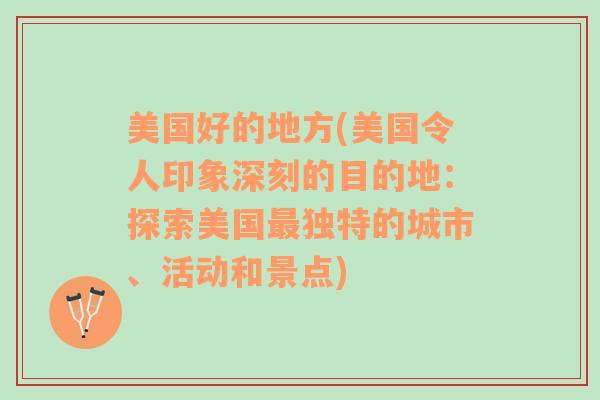 美国好的地方(美国令人印象深刻的目的地：探索美国最独特的城市、活动和景点)